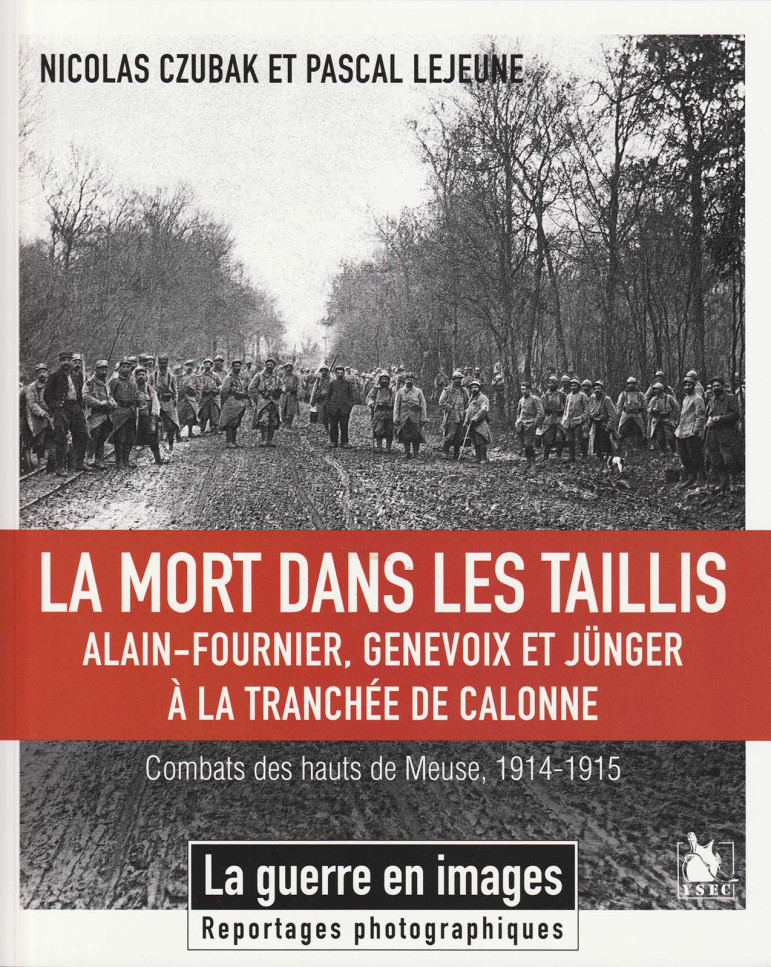 NICOLAS CZUBAK ET PASCAL LEJEUNE

LA MORT DANS LES TAILLIS
ALAIN-FOURNIER, GENEVOIX ET JÜNGER
À LA TRANCHÉE DE CALONNE

Combats des hauts de Meuse, 1914-1915

La guerre en images
Reportages photographiques

YSEC